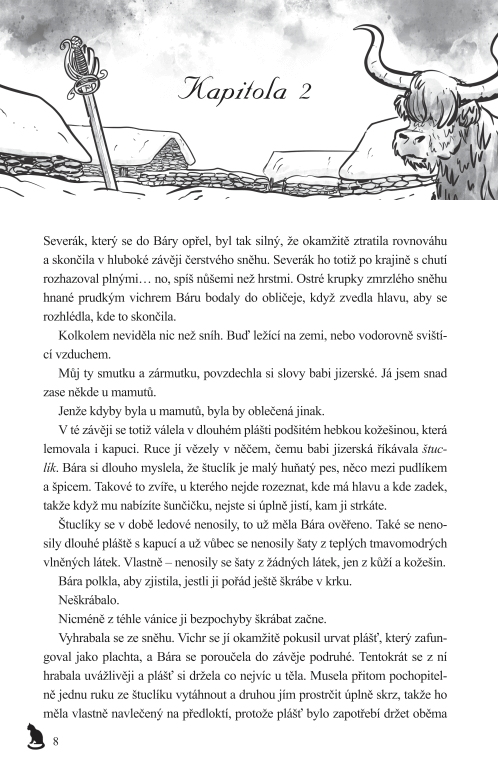 Kapitola 2

Severák, který se do Báry opřel, byl tak silný, že okamžitě ztratila rovnováhu a skončila v hluboké závěji čerstvého sněhu. Severák ho totiž po krajině s chutí rozhazoval plnými… no, spíš nůšemi než hrstmi. Ostré krupky zmrzlého sněhu hnané prudkým vichrem Báru bodaly do obličeje, když zvedla hlavu, aby se rozhlédla, kde to skončila.

Kolkolem neviděla nic než sníh. Buď ležící na zemi, nebo vodorovně svištící vzduchem.

Můj ty smutku a zármutku, povzdechla si slovy babi jizerské. Já jsem snad zase někde u mamutů.

Jenže kdyby byla u mamutů, byla by oblečená jinak.

V té závěji se totiž válela v dlouhém plášti podšitém hebkou kožešinou, která lemovala i kapuci. Ruce jí vězely v něčem, čemu babi jizerská říkávala štuclík. Bára si dlouho myslela, že štuclík je malý huňatý pes, něco mezi pudlíkem a špicem. Takové to zvíře, u kterého nejde rozeznat, kde má hlavu a kde zadek, takže když mu nabízíte šunčičku, nejste si úplně jistí, kam ji strkáte.

Štuclíky se v době ledové nenosily, to už měla Bára ověřeno. Také se nenosily dlouhé pláště s kapucí a už vůbec se nenosily šaty z teplých tmavomodrých vlněných látek. Vlastně – nenosily se šaty z žádných látek, jen z kůží a kožešin.

Bára polkla, aby zjistila, jestli ji pořád ještě škrábe v krku.

Neškrábalo.

Nicméně z téhle vánice ji bezpochyby škrábat začne.

Vyhrabala se ze sněhu. Vichr se jí okamžitě pokusil urvat plášť, který zafungoval jako plachta, a Bára se poroučela do závěje podruhé. Tentokrát se z ní hrabala uvážlivěji a plášť si držela co nejvíc u těla. Musela přitom pochopitelně jednu ruku ze štuclíku vytáhnout a druhou jím prostrčit úplně skrz, takže ho měla vlastně navlečený na předloktí, protože plášť bylo zapotřebí držet oběma

8